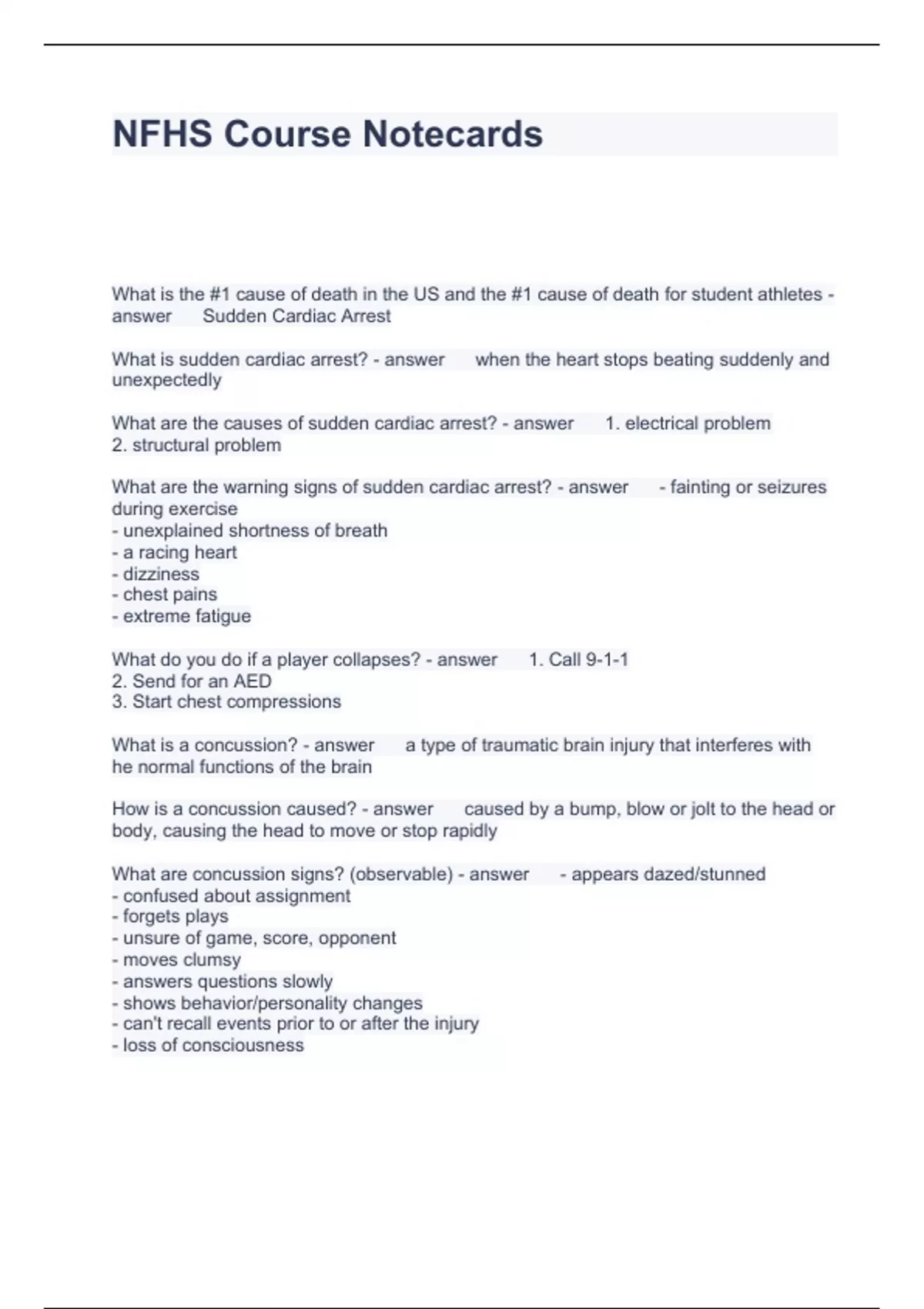 NFHS Course Notecards

What is the #1 cause of death in the US and the #1 cause of death for student athletes - answer Sudden Cardiac Arrest

What is sudden cardiac arrest? - answer when the heart stops beating suddenly and unexpectedly

What are the causes of sudden cardiac arrest? - answer 1. electrical problem
2. structural problem

What are the warning signs of sudden cardiac arrest? - answer - fainting or seizures during exercise
- unexplained shortness of breath
- a racing heart
- dizziness
- chest pains
- extreme fatigue

What do you do if a player collapses? - answer 1. Call 9-1-1
2. Send for an AED
3. Start chest compressions

What is a concussion? - answer a type of traumatic brain injury that interferes with he normal functions of the brain

How is a concussion caused? - answer caused by a bump, blow or jolt to the head or body, causing the head to move or stop rapidly

What are concussion signs? (observable) - answer - appears dazed/stunned
- confused about assignment
- forgets plays
- unsure of game, score, opponent
- moves clumsy
- answers questions slowly
- shows behavior/personality changes
- can't recall events prior to or after the injury
- loss of consciousness